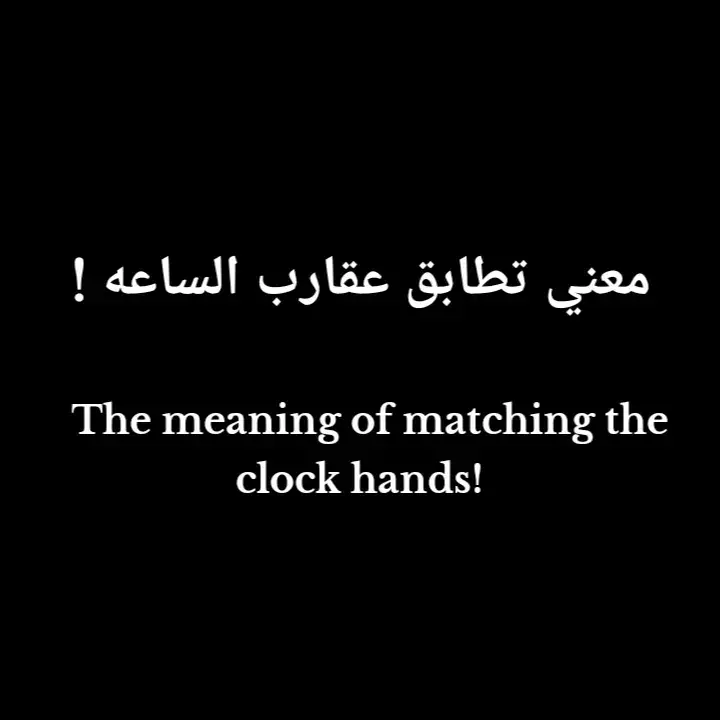 معني تطابق عقارب الساعه !

The meaning of matching the clock hands!